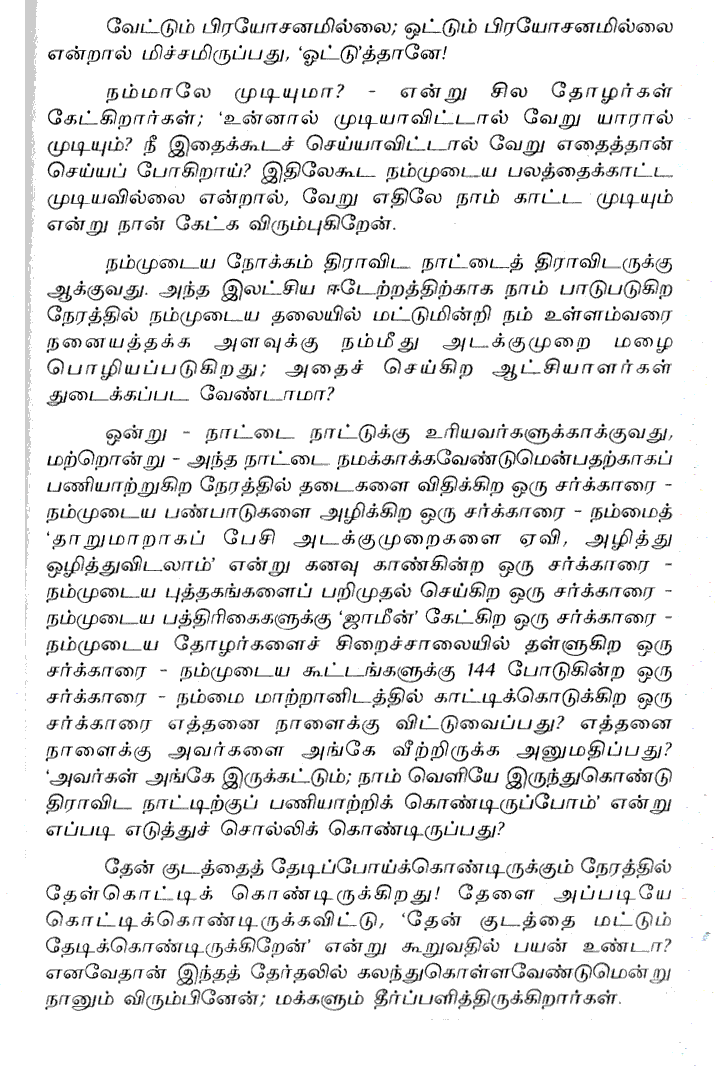 வேட்டும் பிரயோசனமில்லை; ஓட்டும் பிரயோசனமில்லை என்றால் மிச்சமிருப்பது, 'ஓட்டு'த்தானே!

நம்மாலே முடியுமா? - என்று சில தோழர்கள் கேட்கிறார்கள்; 'உன்னால் முடியாவிட்டால் வேறு யாரால் முடியும்? நீ இதைக்கூடச் செய்யாவிட்டால் வேறு எதைத்தான் செய்யப் போகிறாய்? இதிலேகூட நம்முடைய பலத்தைக்காட்ட முடியவில்லை என்றால், வேறு எதிலே நாம் காட்ட முடியும் என்று நான் கேட்க விரும்புகிறேன்.

நம்முடைய நோக்கம் திராவிட நாட்டைத் திராவிடருக்கு ஆக்குவது. அந்த இலட்சிய ஈடேற்றத்திற்காக நாம் பாடுபடுகிற நேரத்தில் நம்முடைய தலையில் மட்டுமின்றி நம் உள்ளம்வரை நனையத்தக்க அளவுக்கு நம்மீது அடக்குமுறை மழை பொழியப்படுகிறது; அதைச் செய்கிற ஆட்சியாளர்கள் துடைக்கப்பட வேண்டாமா?

ஒன்று - நாட்டை நாட்டுக்கு உரியவர்களுக்காக்குவது, மற்றொன்று - அந்த நாட்டை நமக்காக்கவேண்டுமென்பதற்காகப் பணியாற்றுகிற நேரத்தில் தடைகளை விதிக்கிற ஒரு சர்க்காரை - நம்முடைய பண்பாடுகளை அழிக்கிற ஒரு சர்க்காரை - நம்மைத் 'தாறுமாறாகப் பேசி அடக்குமுறைகளை ஏவி, அழித்து ஒழித்துவிடலாம்' என்று கனவு காண்கின்ற ஒரு சர்க்காரை - நம்முடைய புத்தகங்களைப் பறிமுதல் செய்கிற ஒரு சர்க்காரை - நம்முடைய பத்திரிகைகளுக்கு 'ஜாமீன்' கேட்கிற ஒரு சர்க்காரை - நம்முடைய தோழர்களைச் சிறைச்சாலையில் தள்ளுகிற ஒரு சர்க்காரை - நம்முடைய கூட்டங்களுக்கு 144 போடுகின்ற ஒரு சர்க்காரை - நம்மை மாற்றானிடத்தில் காட்டிக்கொடுக்கிற ஒரு சர்க்காரை எத்தனை நாளைக்கு விட்டுவைப்பது? எத்தனை நாளைக்கு அவர்களை அங்கே வீற்றிருக்க அனுமதிப்பது? 'அவர்கள் அங்கே இருக்கட்டும்; நாம் வெளியே இருந்துகொண்டு திராவிட நாட்டிற்குப் பணியாற்றிக் கொண்டிருப்போம்' என்று எப்படி எடுத்துச் சொல்லிக் கொண்டிருப்பது?

தேன் குடத்தைத் தேடிப்போய்க்கொண்டிருக்கும் நேரத்தில் தேள்கொட்டிக் கொண்டிருக்கிறது! தேளை அப்படியே கொட்டிக்கொண்டிருக்கவிட்டு, 'தேன் குடத்தை மட்டும் தேடிக்கொண்டிருக்கிறேன்' என்று கூறுவதில் பயன் உண்டா? எனவேதான் இந்தத் தேர்தலில் கலந்துகொள்ளவேண்டுமென்று நானும் விரும்பினேன்; மக்களும் தீர்ப்பளித்திருக்கிறார்கள்.